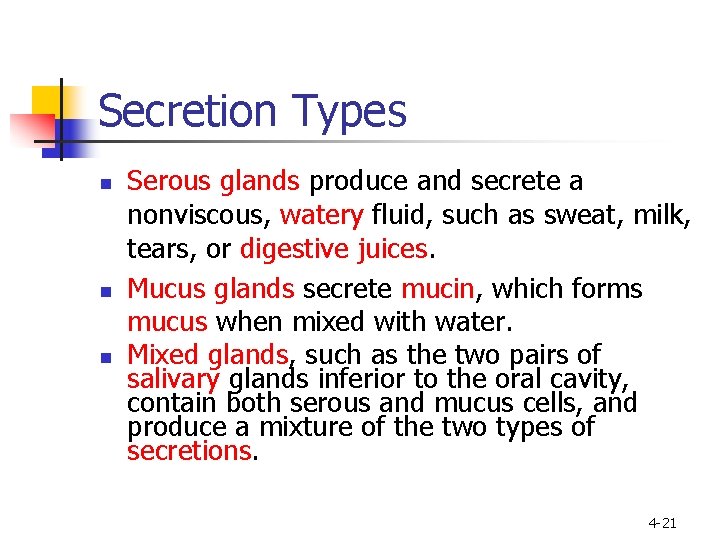 Secretion Types

• Serous glands produce and secrete a nonviscous, watery fluid, such as sweat, milk, tears, or digestive juices.
• Mucus glands secrete mucin, which forms mucus when mixed with water.
• Mixed glands, such as the two pairs of salivary glands inferior to the oral cavity, contain both serous and mucus cells, and produce a mixture of the two types of secretions.

4-21